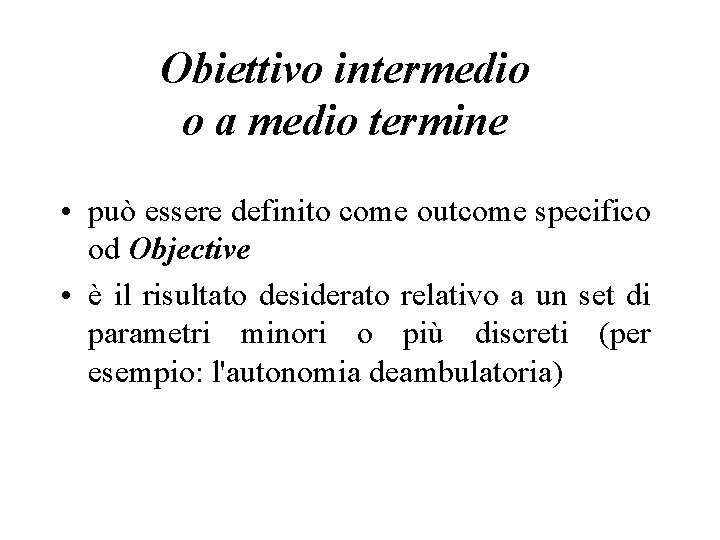 Obiettivo intermedio
o a medio termine

• può essere definito come outcome specifico od Objective

• è il risultato desiderato relativo a un set di parametri minori o più discreti (per esempio: l'autonomia deambulatoria)